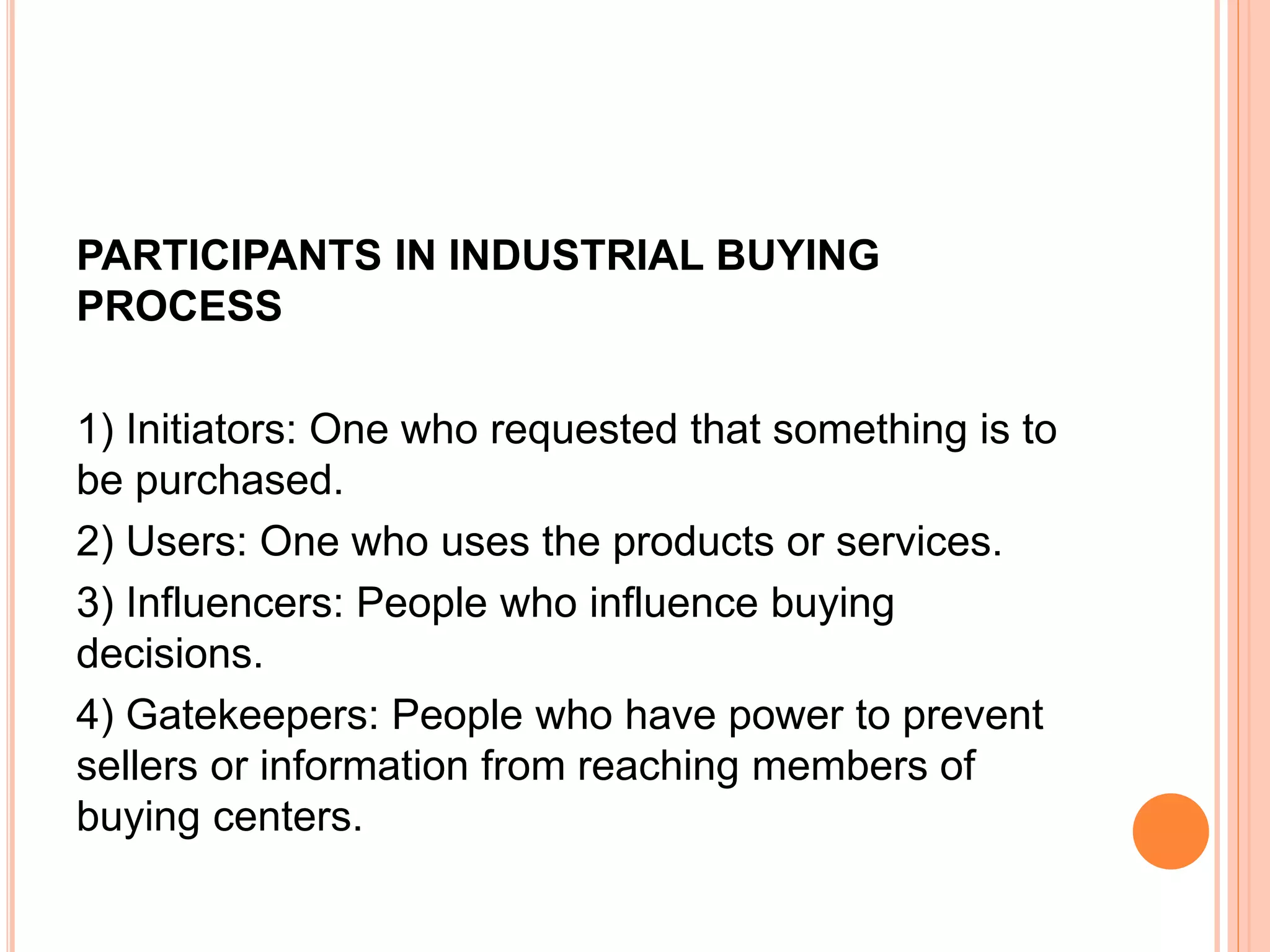 PARTICIPANTS IN INDUSTRIAL BUYING PROCESS

1) Initiators: One who requested that something is to be purchased.

2) Users: One who uses the products or services.

3) Influencers: People who influence buying decisions.

4) Gatekeepers: People who have power to prevent sellers or information from reaching members of buying centers.